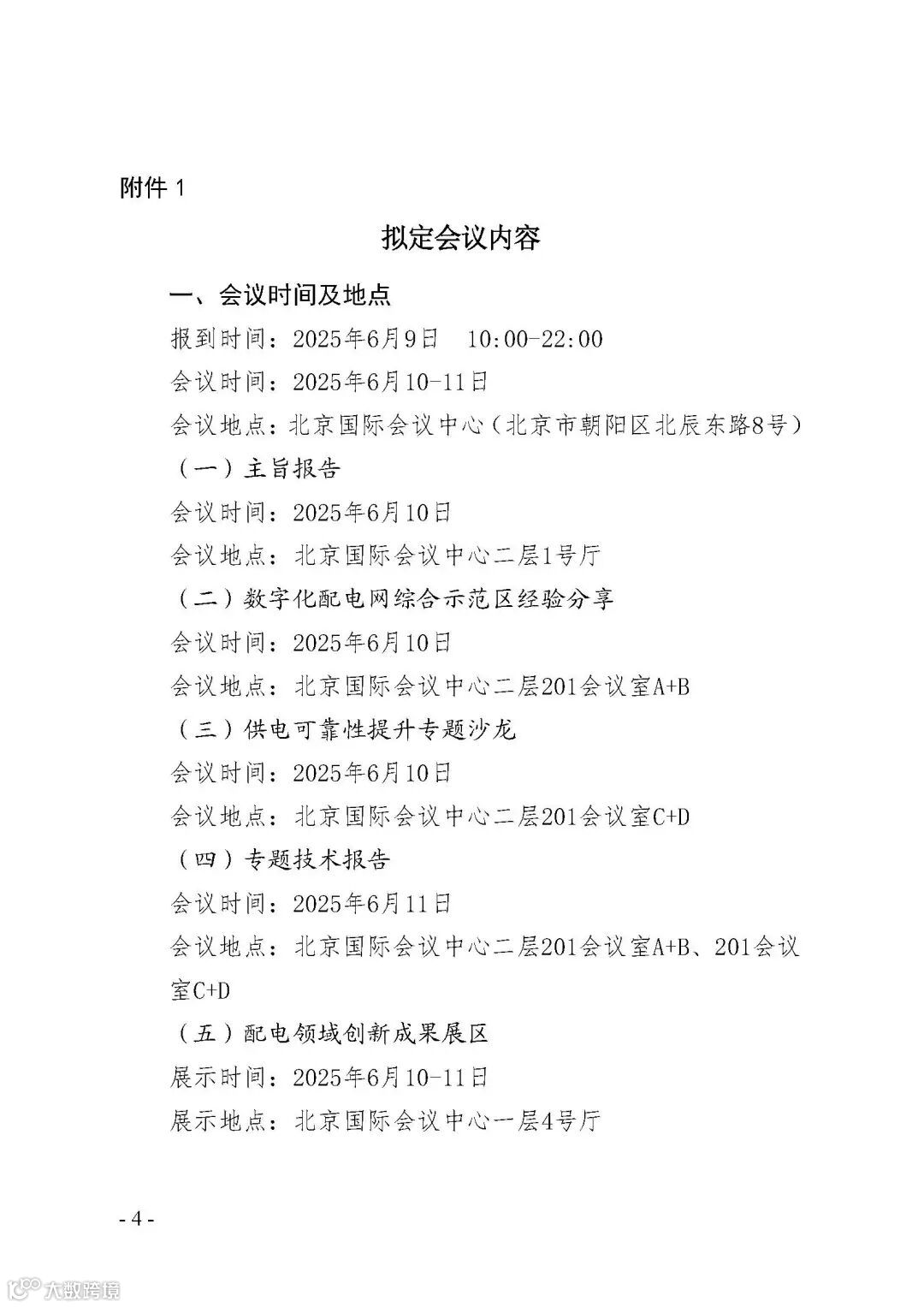 附件 1

拟定会议内容

一、会议时间及地点

报到时间：2025年6月9日 10:00-22:00

会议时间：2025年6月10-11日

会议地点：北京国际会议中心（北京市朝阳区北辰东路8号）

（一）主旨报告

会议时间：2025年6月10日

会议地点：北京国际会议中心二层1号厅

（二）数字化配电网综合示范区经验分享

会议时间：2025年6月10日

会议地点：北京国际会议中心二层201会议室A+B

（三）供电可靠性提升专题沙龙

会议时间：2025年6月10日

会议地点：北京国际会议中心二层201会议室C+D

（四）专题技术报告

会议时间：2025年6月11日

会议地点：北京国际会议中心二层201会议室A+B、201会议室C+D

（五）配电领域创新成果展区

展示时间：2025年6月10-11日

展示地点：北京国际会议中心一层4号厅

- 4 -

大数跨境